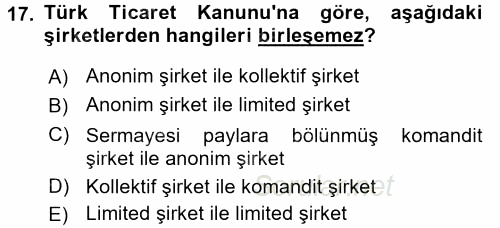 17. Türk Ticaret Kanunu'na göre, aşağıdaki şirketlerden hangileri birleşemez?

A) Anonim şirket ile kollektif şirket
B) Anonim şirket ile limited şirket
C) Sermayesi paylara bölünmüş komandit şirket ile anonim şirket
D) Kollektif şirket ile komandit şirket
E) Limited şirket ile limited şirket

Sorular.net